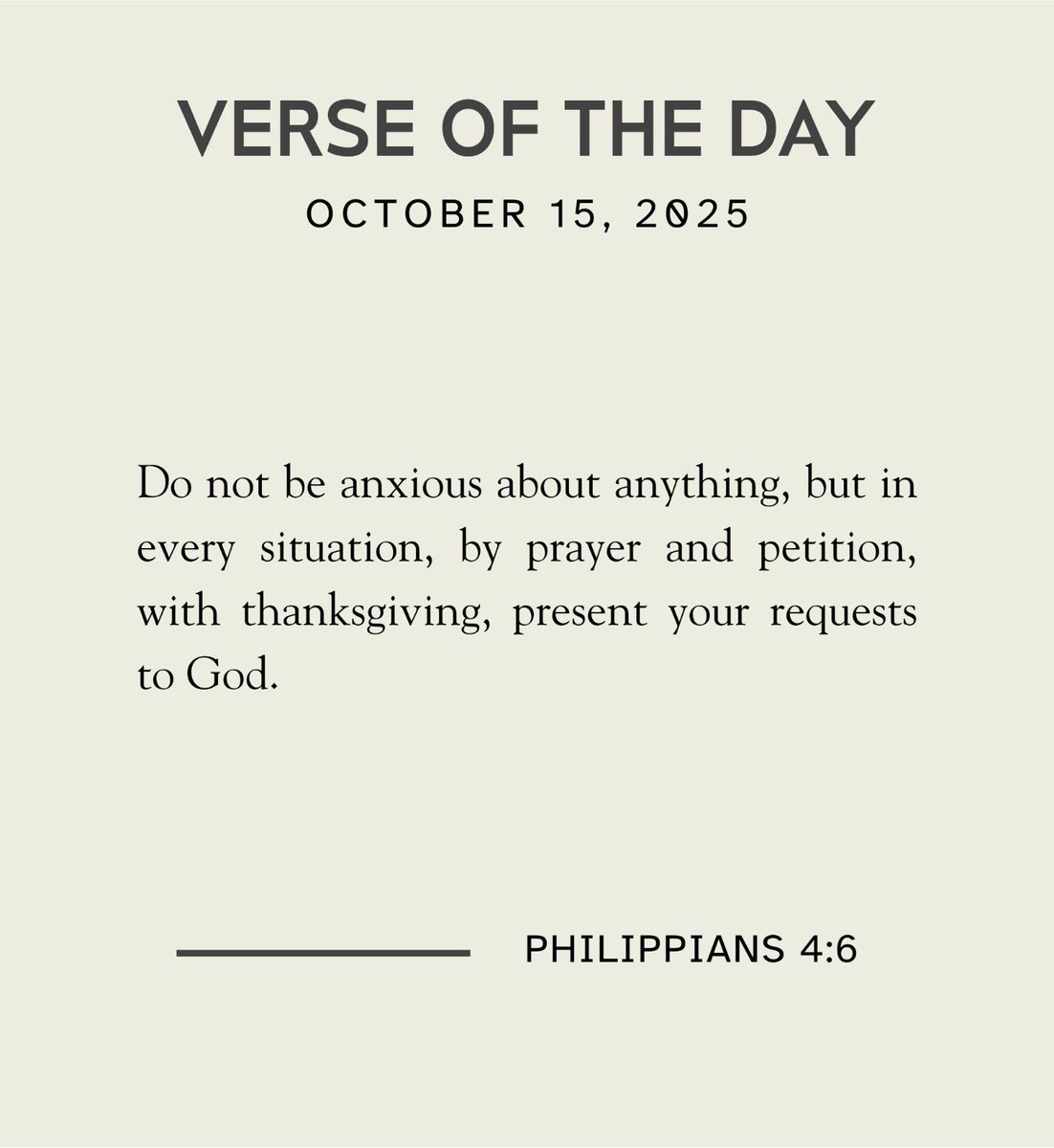 VERSE OF THE DAY

OCTOBER 15, 2025

Do not be anxious about anything, but in every situation, by prayer and petition, with thanksgiving, present your requests to God.

PHILIPPIANS 4:6